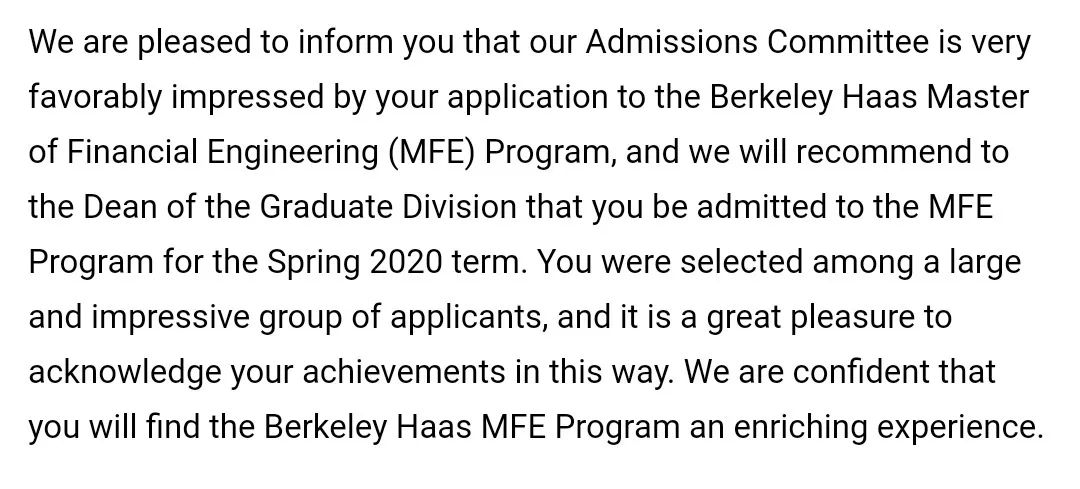 We are pleased to inform you that our Admissions Committee is very favorably impressed by your application to the Berkeley Haas Master of Financial Engineering (MFE) Program, and we will recommend to the Dean of the Graduate Division that you be admitted to the MFE Program for the Spring 2020 term. You were selected among a large and impressive group of applicants, and it is a great pleasure to acknowledge your achievements in this way. We are confident that you will find the Berkeley Haas MFE Program an enriching experience.